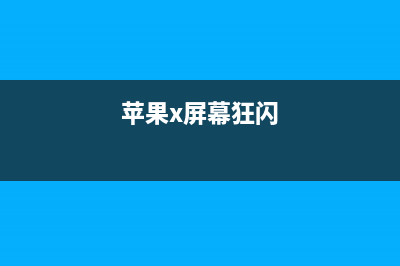 苹果x屏幕狂闪